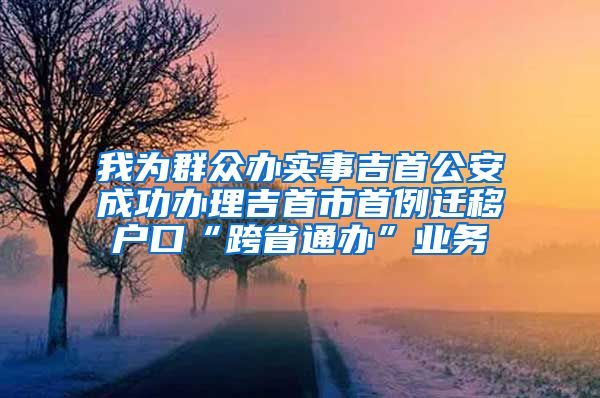 我为群众办实事吉首公安成功办理吉首市首例迁移户口“跨省通办”业务